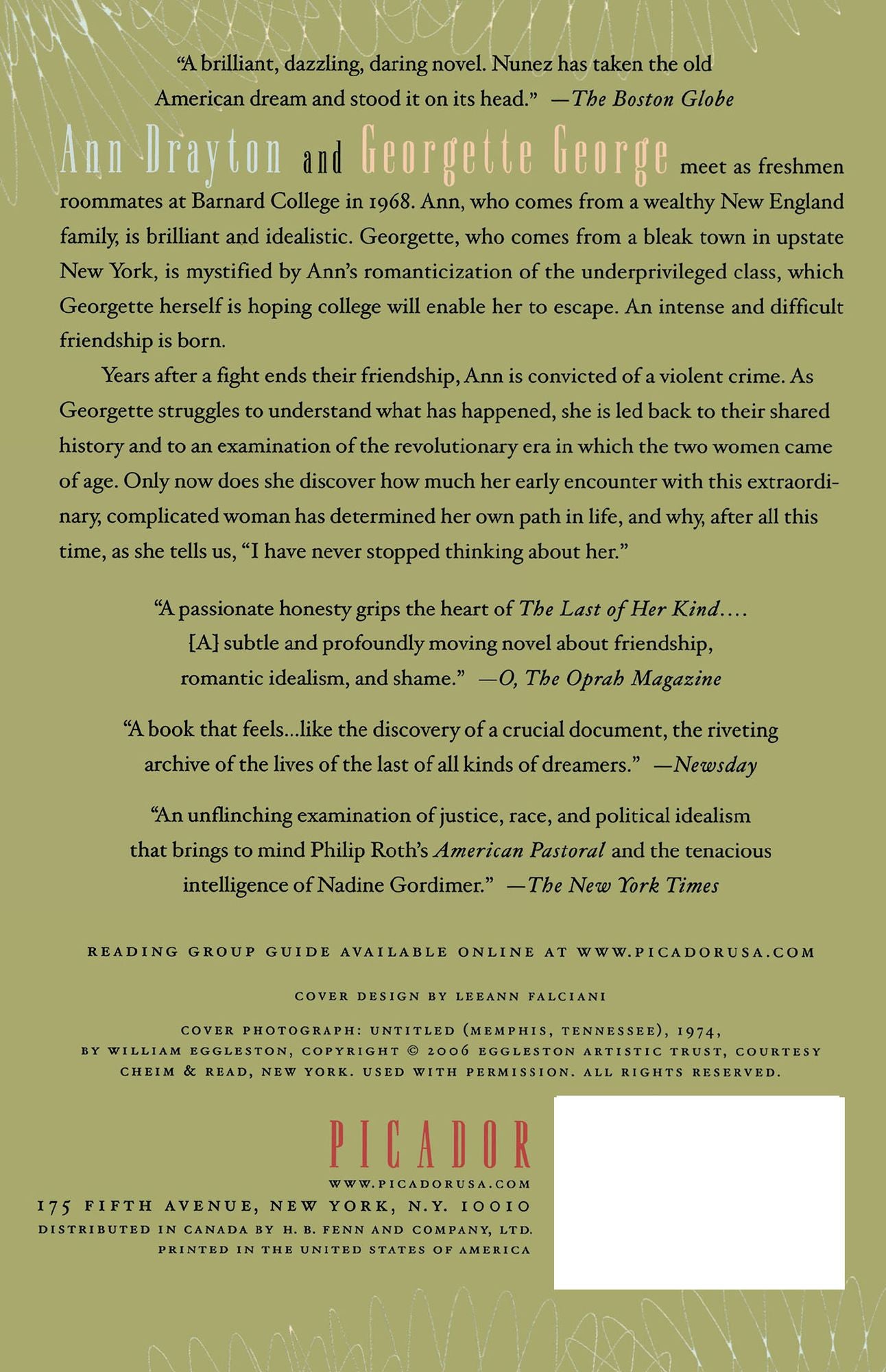 "A brilliant, dazzling, daring novel. Nunez has taken the old American dream and stood it on its head." —The Boston Globe

Ann Drayton and Georgette George meet as freshmen roommates at Barnard College in 1968. Ann, who comes from a wealthy New England family, is brilliant and idealistic. Georgette, who comes from a bleak town in upstate New York, is mystified by Ann's romanticization of the underprivileged class, which Georgette herself is hoping college will enable her to escape. An intense and difficult friendship is born.

Years after a fight ends their friendship, Ann is convicted of a violent crime. As Georgette struggles to understand what has happened, she is led back to their shared history and to an examination of the revolutionary era in which the two women came of age. Only now does she discover how much her early encounter with this extraordinary, complicated woman has determined her own path in life, and why, after all this time, as she tells us, "I have never stopped thinking about her."

"A passionate honesty grips the heart of The Last of Her Kind.... [A] subtle and profoundly moving novel about friendship, romantic idealism, and shame." —O, The Oprah Magazine

"A book that feels...like the discovery of a crucial document, the riveting archive of the lives of the last of all kinds of dreamers." —Newsday

"An unflinching examination of justice, race, and political idealism that brings to mind Philip Roth's American Pastoral and the tenacious intelligence of Nadine Gordimer." —The New York Times

READING GROUP GUIDE AVAILABLE ONLINE AT WWW.PICADORUSA.COM

COVER DESIGN BY LEEANN FALCIANI

COVER PHOTOGRAPH: UNTITLED (MEMPHIS, TENNESSEE), 1974, BY WILLIAM EGGLESTON, COPYRIGHT © 2006 EGGLESTON ARTISTIC TRUST, COURTESY CHEIM & READ, NEW YORK. USED WITH PERMISSION. ALL RIGHTS RESERVED.

PICADOR
WWW.PICADORUSA.COM
175 FIFTH AVENUE, NEW YORK, N.Y. 10010
DISTRIBUTED IN CANADA BY H. B. FENN AND COMPANY, LTD.
PRINTED IN THE UNITED STATES OF AMERICA